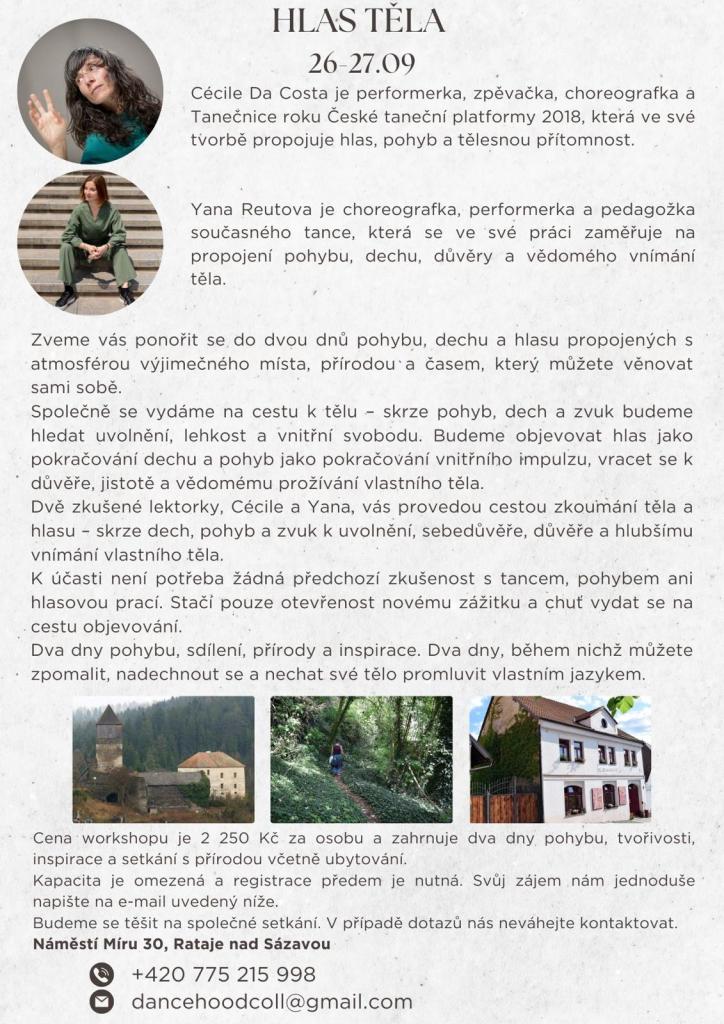 HLAS TĚLA
26-27.09

Cécile Da Costa je performerka, zpěvačka, choreografka a Tanečnice roku České taneční platformy 2018, která ve své tvorbě propojuje hlas, pohyb a tělesnou přítomnost.

Yana Reutova je choreografka, performerka a pedagožka současného tance, která se ve své práci zaměřuje na propojení pohybu, dechu, důvěry a vědomého vnímání těla.

Zveme vás ponořit se do dvou dnů pohybu, dechu a hlasu propojených s atmosférou výjimečného místa, přírodou a časem, který můžete věnovat sami sobě.
Společně se vydáme na cestu k tělu – skrze pohyb, dech a zvuk budeme hledat uvolnění, lehkost a vnitřní svobodu. Budeme objevovat hlas jako pokračování dechu a pohyb jako pokračování vnitřního impulzu, vracet se k důvěře, jistotě a vědomému prožívání vlastního těla.
Dvě zkušené lektorky, Cécile a Yana, vás provedou cestou zkoumání těla a hlasu – skrze dech, pohyb a zvuk k uvolnění, sebedůvěře, důvěře a hlubšímu vnímání vlastního těla.
K účasti není potřeba žádná předchozí zkušenost s tancem, pohybem ani hlasovou prací. Stačí pouze otevřenost novému zážitku a chuť vydat se na cestu objevování.
Dva dny pohybu, sdílení, přírody a inspirace. Dva dny, během nichž můžete zpomalit, nadechnout se a nechat své tělo promluvit vlastním jazykem.

Cena workshopu je 2 250 Kč za osobu a zahrnuje dva dny pohybu, tvořivosti, inspirace a setkání s přírodou včetně ubytování.
Kapacita je omezená a registrace předem je nutná. Svůj zájem nám jednoduše napište na e-mail uvedený níže.
Budeme se těšit na společné setkání. V případě dotazů nás neváhejte kontaktovat.
Náměstí Míru 30, Rataje nad Sázavou

+420 775 215 998
dancehoodcoll@gmail.com